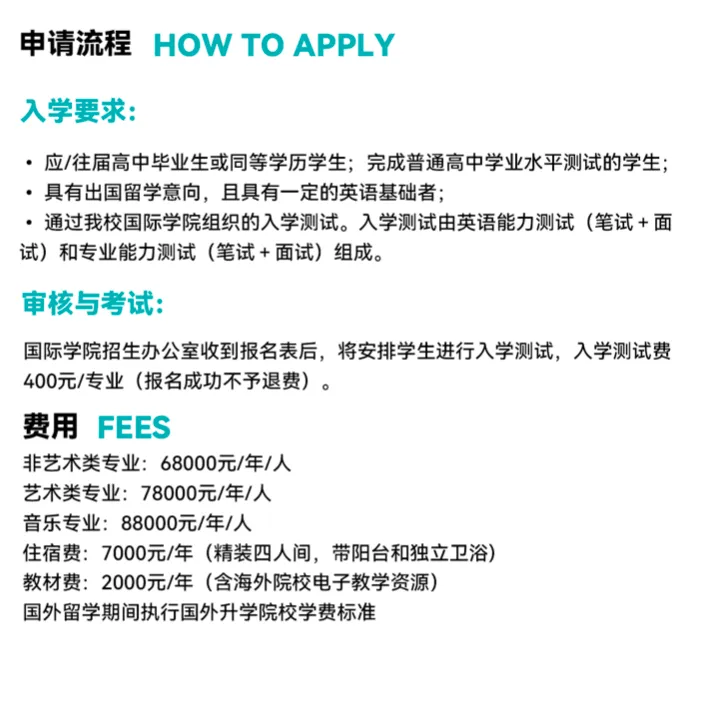 申请流程 HOW TO APPLY

入学要求:

• 应/往届高中毕业生或同等学历学生；完成普通高中学业水平测试的学生；
• 具有出国留学意向，且具有一定的英语基础者；
• 通过我校国际学院组织的入学测试。入学测试由英语能力测试（笔试 + 面试）和专业能力测试（笔试 + 面试）组成。

审核与考试:

国际学院招生办公室收到报名表后，将安排学生进行入学测试，入学测试费400元/专业（报名成功不予退费）。

费用 FEES

非艺术类专业：68000元/年/人
艺术类专业：78000元/年/人
音乐专业：88000元/年/人
住宿费：7000元/年（精装四人间，带阳台和独立卫浴）
教材费：2000元/年（含海外院校电子教学资源）
国外留学期间执行国外升学院校学费标准